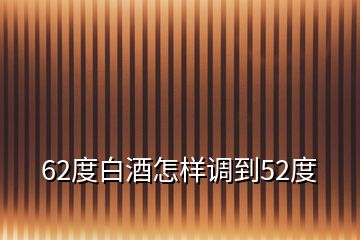 62度白酒怎样调到52度